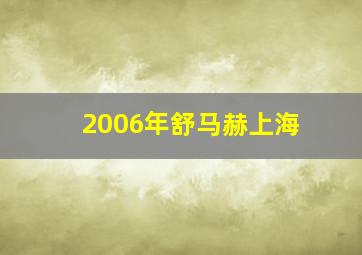 2006年舒马赫上海